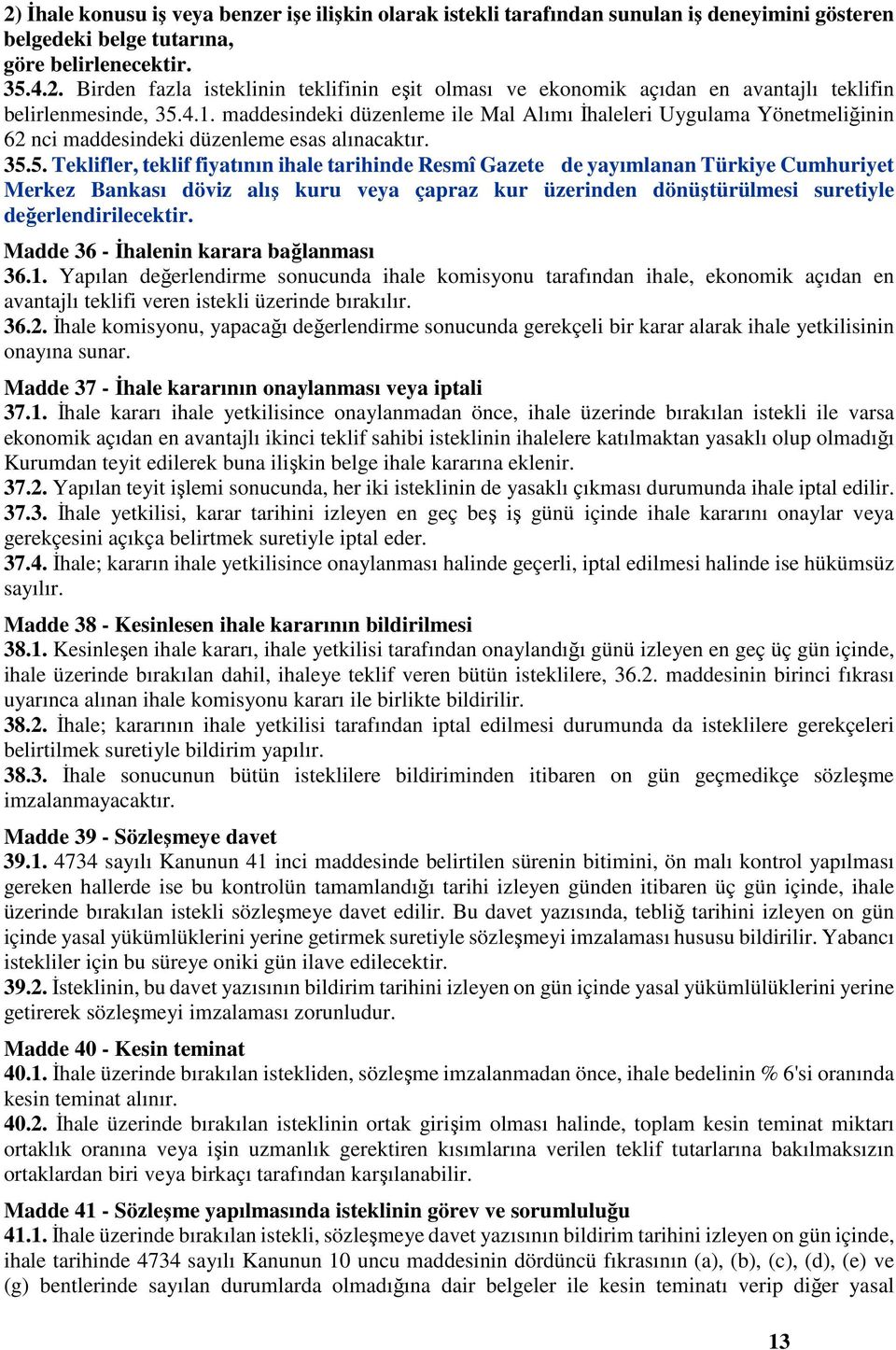 2) İhale konusu iş veya benzer işe ilişkin olarak istekli tarafından sunulan iş deneyimini gösteren belgedeki belge tutarına,
göre belirlenecektir.
35.4.2. Birden fazla isteklinin teklifinin eşit olması ve ekonomik açıdan en avantajlı teklifin belirlenmesinde, 35.4.1. maddesindeki düzenleme ile Mal Alımı İhaleleri Uygulama Yönetmeliğinin 62 nci maddesindeki düzenleme esas alınacaktır.
35.5. Teklifler, teklif fiyatının ihale tarihinde Resmî Gazete de yayımlanan Türkiye Cumhuriyet Merkez Bankası döviz alış kuru veya çapraz kur üzerinden dönüştürülmesi suretiyle değerlendirilecektir.

Madde 36 - İhalenin karara bağlanması
36.1. Yapılan değerlendirme sonucunda ihale komisyonu tarafından ihale, ekonomik açıdan en avantajlı teklifi veren istekli üzerinde bırakılır.
36.2. İhale komisyonu, yapacağı değerlendirme sonucunda gerekçeli bir karar alarak ihale yetkilisinin onayına sunar.

Madde 37 - İhale kararının onaylanması veya iptali
37.1. İhale kararı ihale yetkilisince onaylanmadan önce, ihale üzerinde bırakılan istekli ile varsa ekonomik açıdan en avantajlı ikinci teklif sahibi isteklinin ihalelere katılmaktan yasaklı olup olmadığı Kurumdan teyit edilerek buna ilişkin belge ihale kararına eklenir.
37.2. Yapılan teyit işlemi sonucunda, her iki isteklinin de yasaklı çıkması durumunda ihale iptal edilir.
37.3. İhale yetkilisi, karar tarihini izleyen en geç beş iş günü içinde ihale kararını onaylar veya gerekçesini açıkça belirtmek suretiyle iptal eder.
37.4. İhale; kararın ihale yetkilisince onaylanması halinde geçerli, iptal edilmesi halinde ise hükümsüz sayılır.

Madde 38 - Kesinlesen ihale kararının bildirilmesi
38.1. Kesinleşen ihale kararı, ihale yetkilisi tarafından onaylandığı günü izleyen en geç üç gün içinde, ihale üzerinde bırakılan dahil, ihaleye teklif veren bütün isteklilere, 36.2. maddesinin birinci fıkrası uyarınca alınan ihale komisyonu kararı ile birlikte bildirilir.
38.2. İhale; kararının ihale yetkilisi tarafından iptal edilmesi durumunda da isteklilere gerekçeleri belirtilmek suretiyle bildirim yapılır.
38.3. İhale sonucunun bütün isteklilere bildiriminden itibaren on gün geçmedikçe sözleşme imzalanmayacaktır.

Madde 39 - Sözleşmeye davet
39.1. 4734 sayılı Kanunun 41 inci maddesinde belirtilen sürenin bitimini, ön malı kontrol yapılması gereken hallerde ise bu kontrolün tamamlandığı tarihi izleyen günden itibaren üç gün içinde, ihale üzerinde bırakılan istekli sözleşmeye davet edilir. Bu davet yazısında, tebliğ tarihini izleyen on gün içinde yasal yükümlüklerini yerine getirmek suretiyle sözleşmeyi imzalaması hususu bildirilir. Yabancı istekliler için bu süreye oniki gün ilave edilecektir.
39.2. İsteklinin, bu davet yazısının bildirim tarihini izleyen on gün içinde yasal yükümlülüklerini yerine getirerek sözleşmeyi imzalaması zorunludur.

Madde 40 - Kesin teminat
40.1. İhale üzerinde bırakılan istekliden, sözleşme imzalanmadan önce, ihale bedelinin % 6'si oranında kesin teminat alınır.
40.2. İhale üzerinde bırakılan isteklinin ortak girişim olması halinde, toplam kesin teminat miktarı ortaklık oranına veya işin uzmanlık gerektiren kısımlarına verilen teklif tutarlarına bakılmaksızın ortaklardan biri veya birkaçı tarafından karşılanabilir.

Madde 41 - Sözleşme yapılmasında isteklinin görev ve sorumluluğu
41.1. İhale üzerinde bırakılan istekli, sözleşmeye davet yazısının bildirim tarihini izleyen on gün içinde, ihale tarihinde 4734 sayılı Kanunun 10 uncu maddesinin dördüncü fıkrasının (a), (b), (c), (d), (e) ve (g) bentlerinde sayılan durumlarda olmadığına dair belgeler ile kesin teminatı verip diğer yasal

13